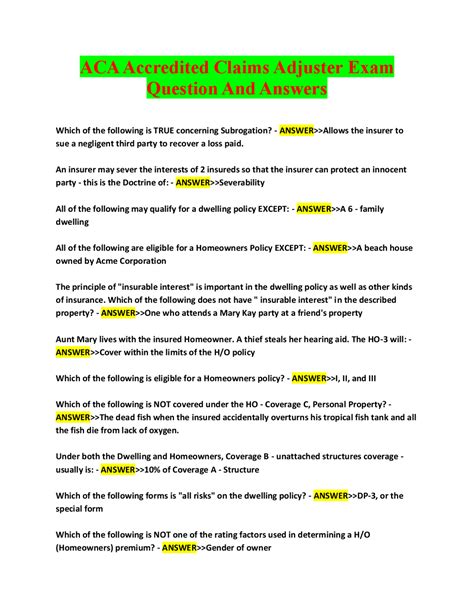 ACA Accredited Claims Adjuster Exam Question And Answers

Which of the following is TRUE concerning Subrogation? - ANSWER>>Allows the insurer to sue a negligent third party to recover a loss paid.

An insurer may sever the interests of 2 insureds so that the insurer can protect an innocent party - this is the Doctrine of: - ANSWER>>Severability

All of the following may qualify for a dwelling policy EXCEPT: - ANSWER>>A 6 - family dwelling

All of the following are eligible for a Homeowners Policy EXCEPT: - ANSWER>>A beach house owned by Acme Corporation

The principle of "insurable interest" is important in the dwelling policy as well as other kinds of insurance. Which of the following does not have " insurable interest" in the described property? - ANSWER>>One who attends a Mary Kay party at a friend's property

Aunt Mary lives with the insured Homeowner. A thief steals her hearing aid. The HO-3 will: - ANSWER>>Cover within the limits of the H/O policy

Which of the following is eligible for a Homeowners policy? - ANSWER>>I, II, and III

Which of the following is NOT covered under the HO - Coverage C, Personal Property? - ANSWER>>The dead fish when the insured accidentally overturns his tropical fish tank and all the fish die from lack of oxygen.

Under both the Dwelling and Homeowners, Coverage B - unattached structures coverage - usually is: - ANSWER>>10% of Coverage A - Structure

Which of the following forms is "all risks" on the dwelling policy? - ANSWER>>DP-3, or the special form

Which of the following is NOT one of the rating factors used in determining a H/O (Homeowners) premium? - ANSWER>>Gender of owner